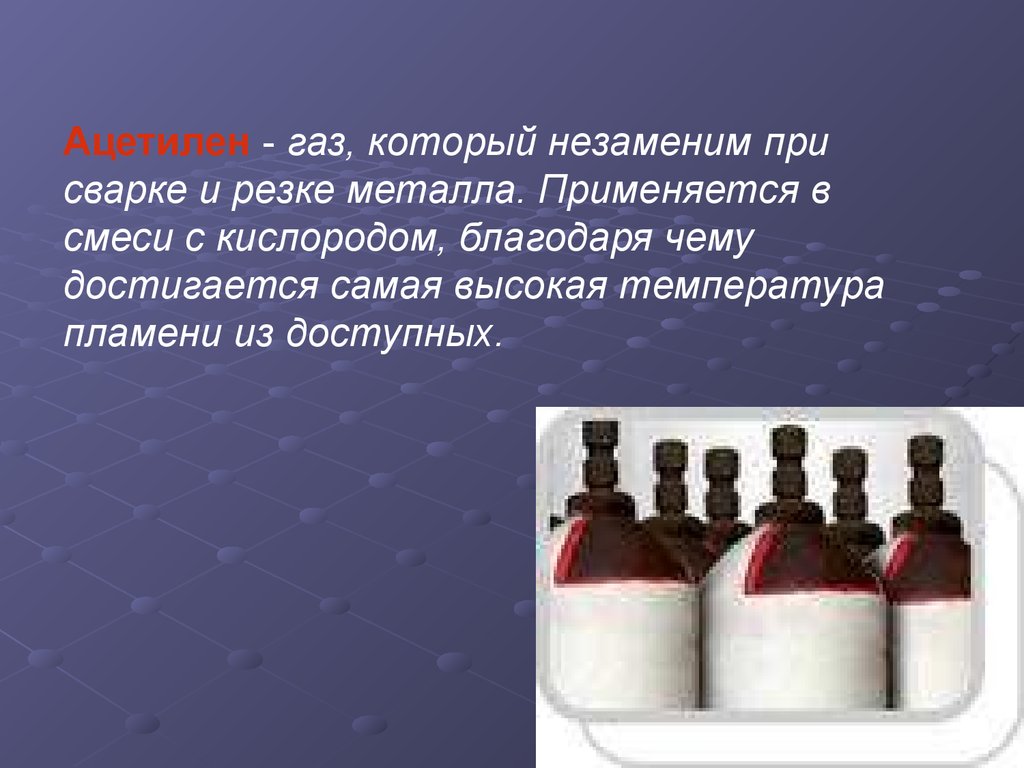 Ацетилен - газ, который незаменим при сварке и резке металла. Применяется в смеси с кислородом, благодаря чему достигается самая высокая температура пламени из доступных.